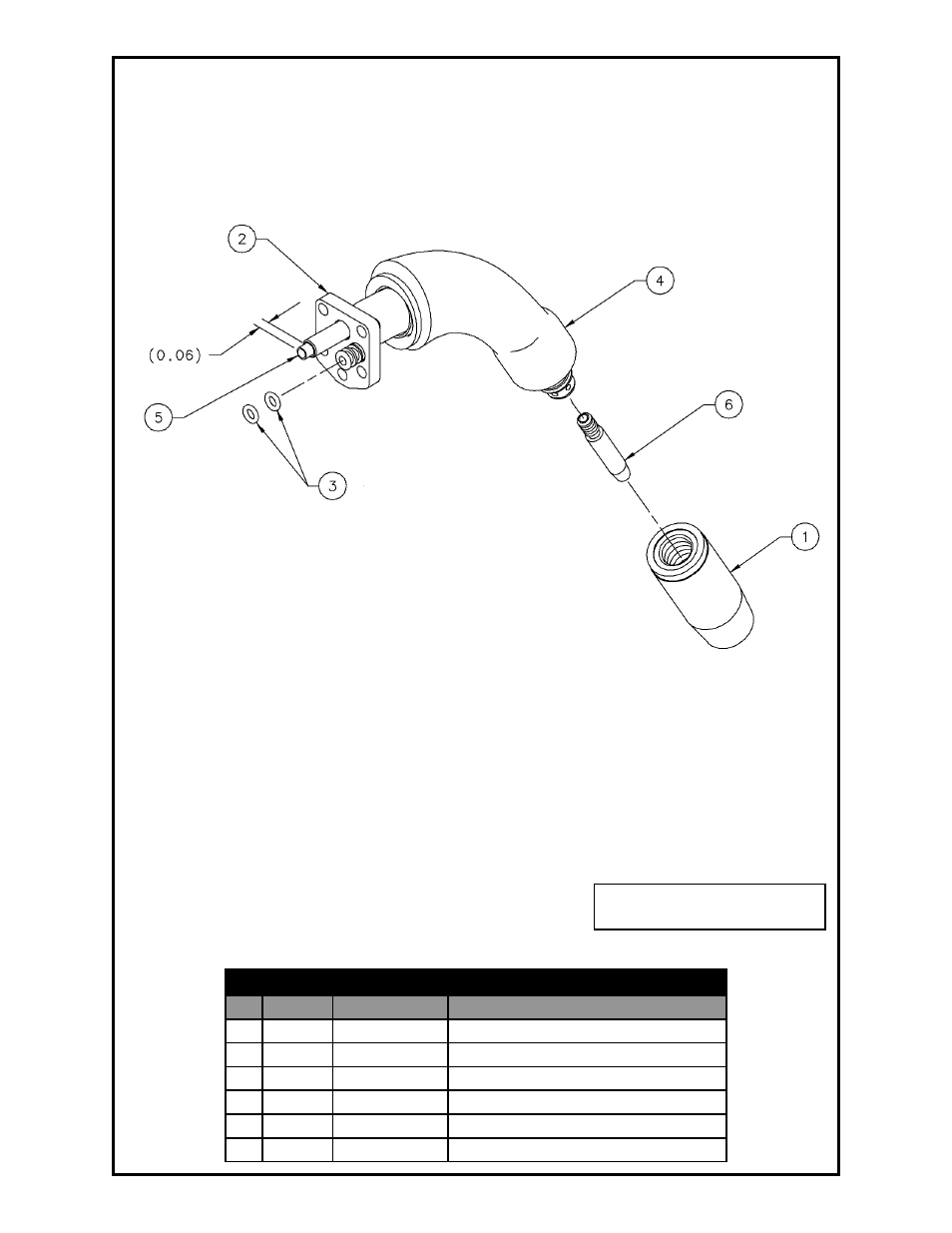 2

4

(0.06)

5

6

3

1